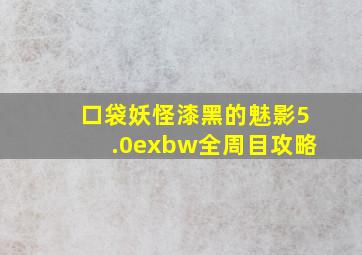 口袋妖怪漆黑的魅影5.0exbw全周目攻略